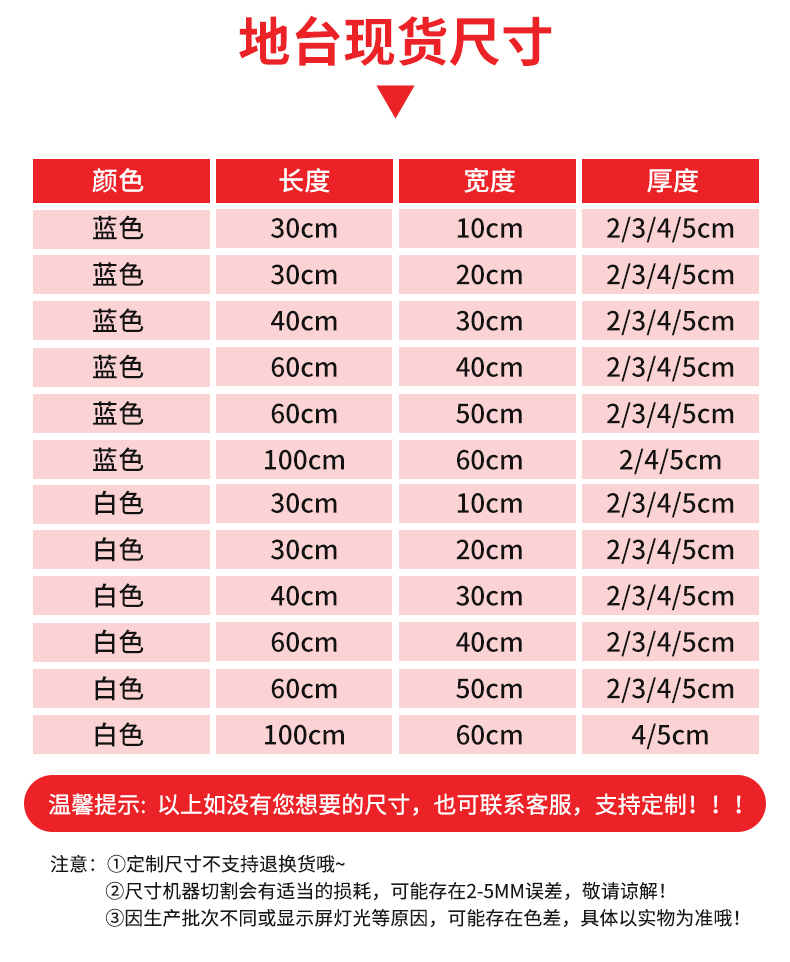 地台现货尺寸

| 颜色 | 长度 | 宽度 | 厚度 |
|---|---|---|---|
| 蓝色 | 30cm | 10cm | 2/3/4/5cm |
| 蓝色 | 30cm | 20cm | 2/3/4/5cm |
| 蓝色 | 40cm | 30cm | 2/3/4/5cm |
| 蓝色 | 60cm | 40cm | 2/3/4/5cm |
| 蓝色 | 60cm | 50cm | 2/3/4/5cm |
| 蓝色 | 100cm | 60cm | 2/4/5cm |
| 白色 | 30cm | 10cm | 2/3/4/5cm |
| 白色 | 30cm | 20cm | 2/3/4/5cm |
| 白色 | 40cm | 30cm | 2/3/4/5cm |
| 白色 | 60cm | 40cm | 2/3/4/5cm |
| 白色 | 60cm | 50cm | 2/3/4/5cm |
| 白色 | 100cm | 60cm | 4/5cm |

温馨提示: 以上如没有您想要的尺寸，也可联系客服，支持定制！！！

注意：①定制尺寸不支持退换货哦~
②尺寸机器切割会有适当的损耗，可能存在2-5MM误差，敬请谅解！
③因生产批次不同或显示屏灯光等原因，可能存在色差，具体以实物为准哦！